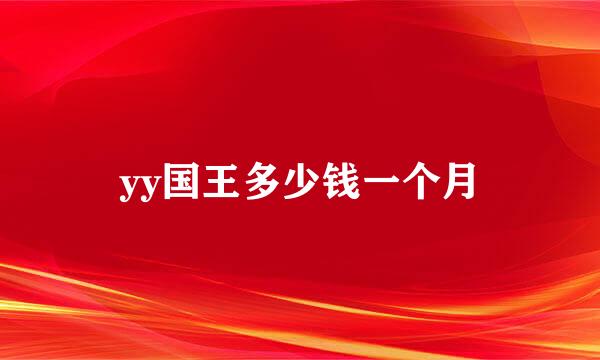 yy国王多少钱一个月